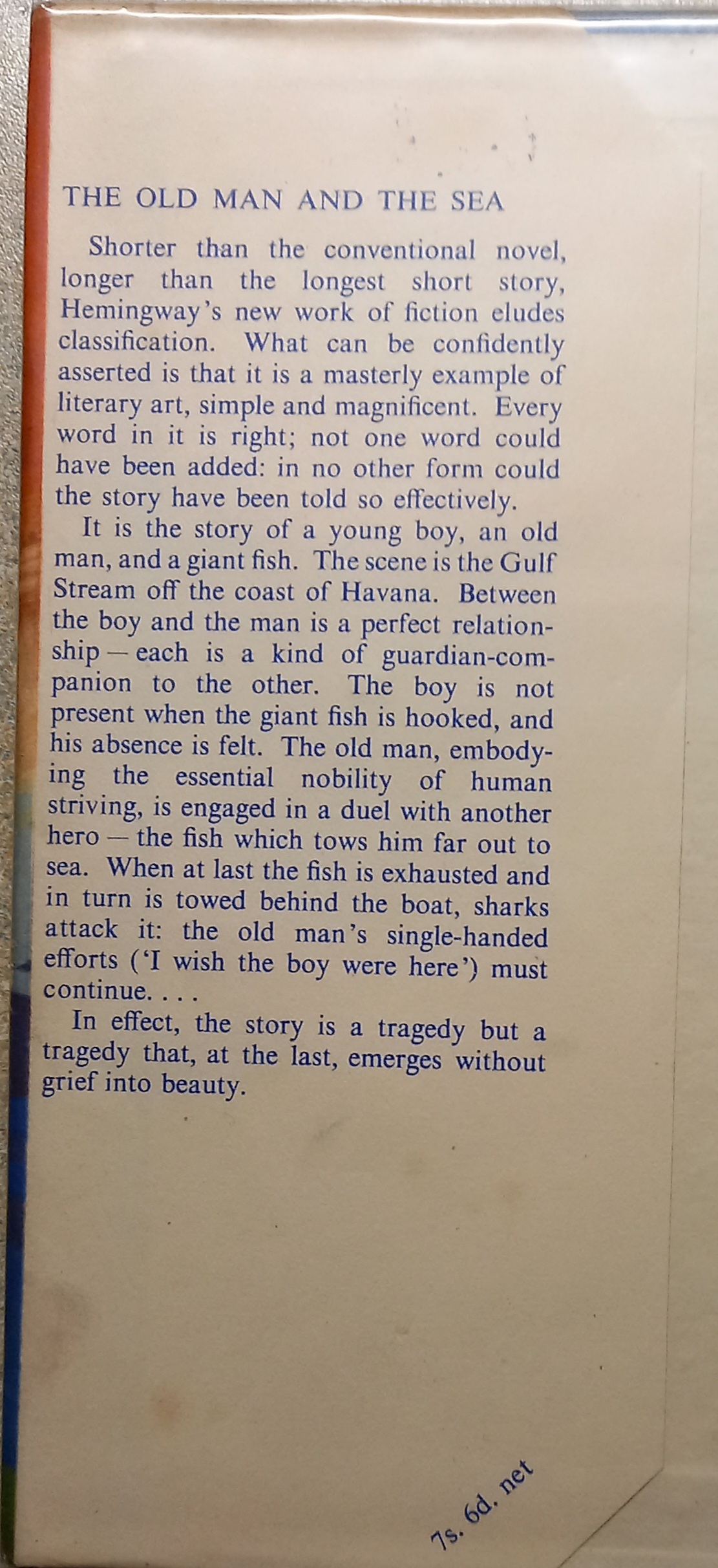 THE OLD MAN AND THE SEA

Shorter than the conventional novel, longer than the longest short story, Hemingway's new work of fiction eludes classification. What can be confidently asserted is that it is a masterly example of literary art, simple and magnificent. Every word in it is right; not one word could have been added: in no other form could the story have been told so effectively.

It is the story of a young boy, an old man, and a giant fish. The scene is the Gulf Stream off the coast of Havana. Between the boy and the man is a perfect relationship — each is a kind of guardian-companion to the other. The boy is not present when the giant fish is hooked, and his absence is felt. The old man, embodying the essential nobility of human striving, is engaged in a duel with another hero — the fish which tows him far out to sea. When at last the fish is exhausted and in turn is towed behind the boat, sharks attack it: the old man's single-handed efforts ('I wish the boy were here') must continue. . . .

In effect, the story is a tragedy but a tragedy that, at the last, emerges without grief into beauty.

7s. 6d. net